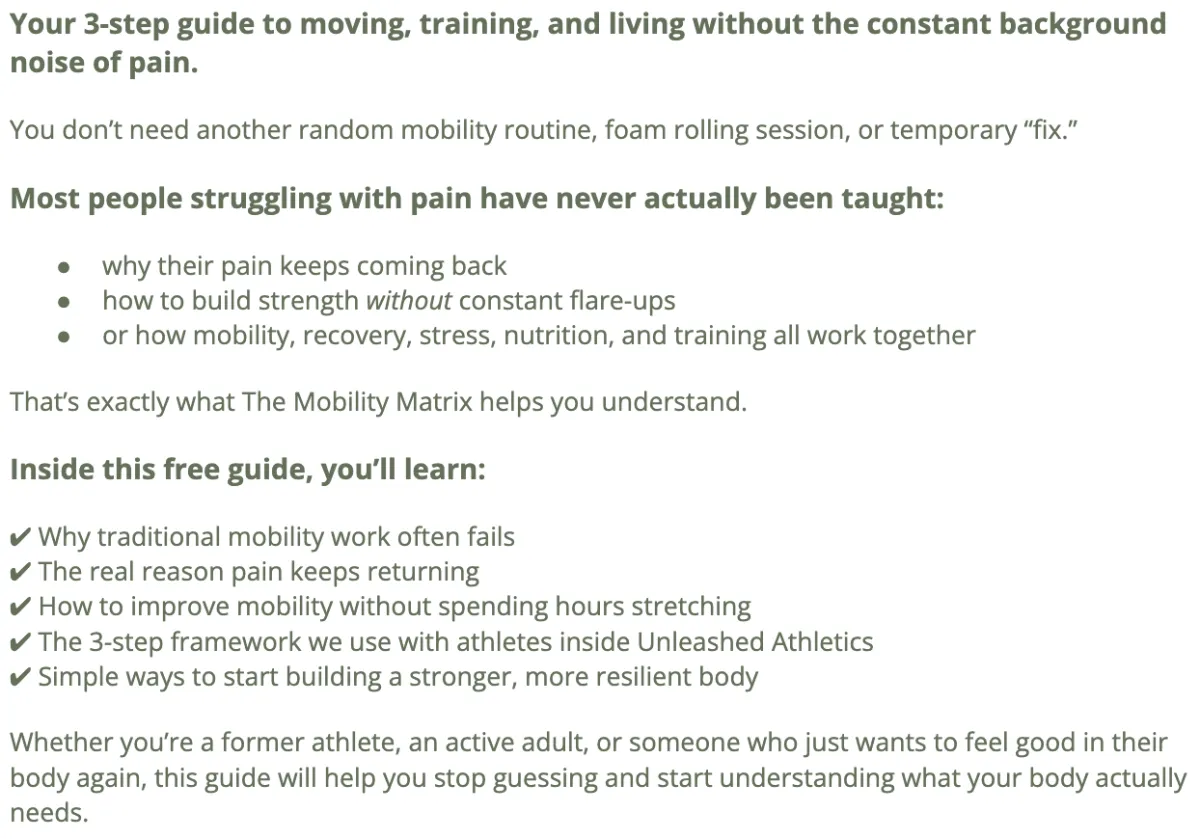 Your 3-step guide to moving, training, and living without the constant background noise of pain.

You don't need another random mobility routine, foam rolling session, or temporary "fix."

Most people struggling with pain have never actually been taught:

• why their pain keeps coming back
• how to build strength without constant flare-ups
• or how mobility, recovery, stress, nutrition, and training all work together

That's exactly what The Mobility Matrix helps you understand.

Inside this free guide, you'll learn:

✔ Why traditional mobility work often fails
✔ The real reason pain keeps returning
✔ How to improve mobility without spending hours stretching
✔ The 3-step framework we use with athletes inside Unleashed Athletics
✔ Simple ways to start building a stronger, more resilient body

Whether you're a former athlete, an active adult, or someone who just wants to feel good in their body again, this guide will help you stop guessing and start understanding what your body actually needs.